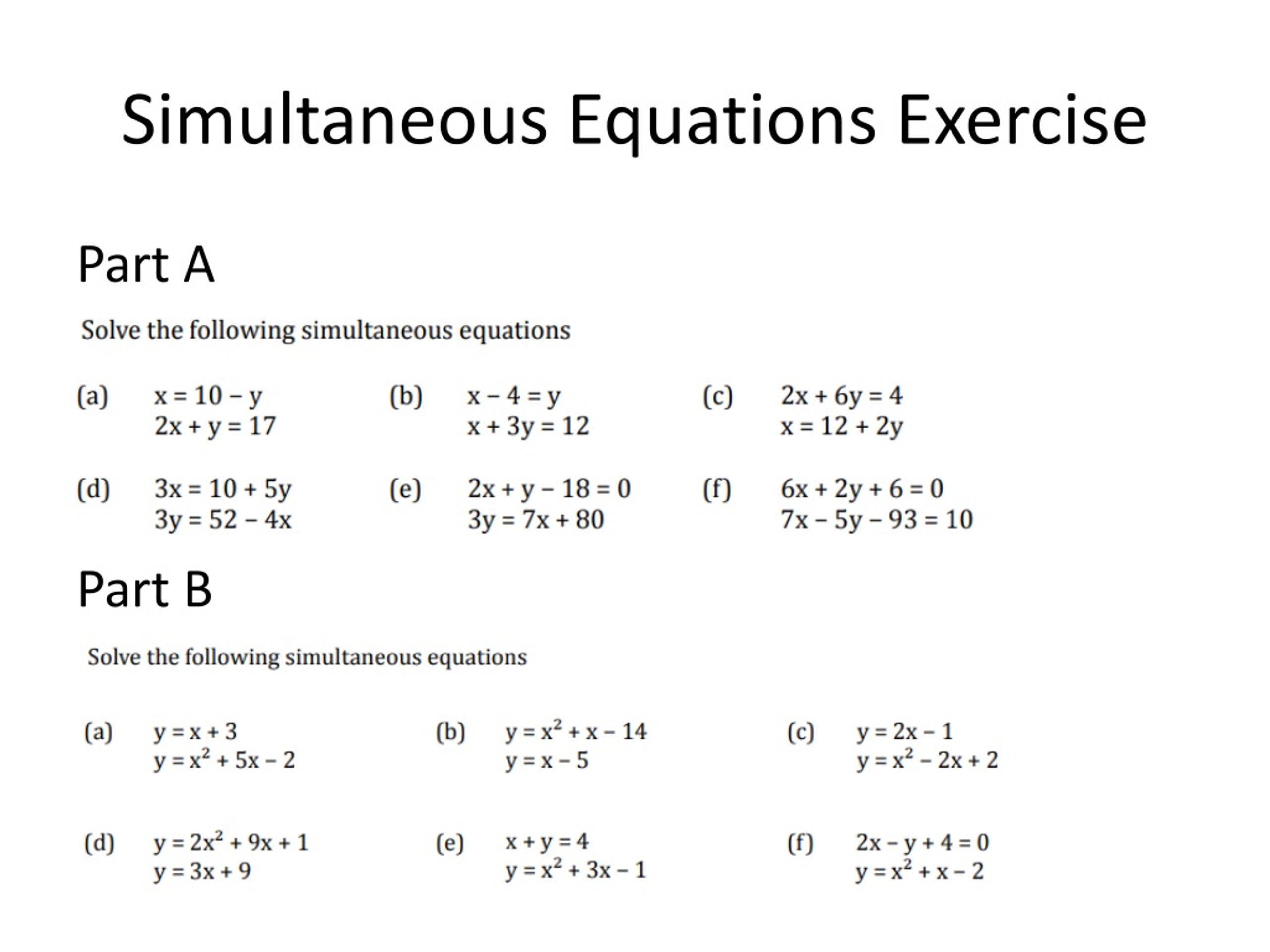 Simultaneous Equations Exercise

Part A

Solve the following simultaneous equations

(a) $x = 10 - y$
$2x + y = 17$

(b) $x - 4 = y$
$x + 3y = 12$

(c) $2x + 6y = 4$
$x = 12 + 2y$

(d) $3x = 10 + 5y$
$3y = 52 - 4x$

(e) $2x + y - 18 = 0$
$3y = 7x + 80$

(f) $6x + 2y + 6 = 0$
$7x - 5y - 93 = 10$

Part B

Solve the following simultaneous equations

(a) $y = x + 3$
$y = x^2 + 5x - 2$

(b) $y = x^2 + x - 14$
$y = x - 5$

(c) $y = 2x - 1$
$y = x^2 - 2x + 2$

(d) $y = 2x^2 + 9x + 1$
$y = 3x + 9$

(e) $x + y = 4$
$y = x^2 + 3x - 1$

(f) $2x - y + 4 = 0$
$y = x^2 + x - 2$